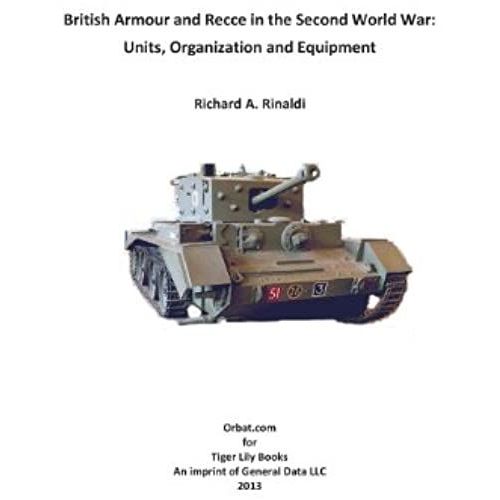 British Armour and Recce in the Second World War: Units, Organization and Equipment

Richard A. Rinaldi

51 3

Orbat.com
for
Tiger Lily Books
An imprint of General Data LLC
2013